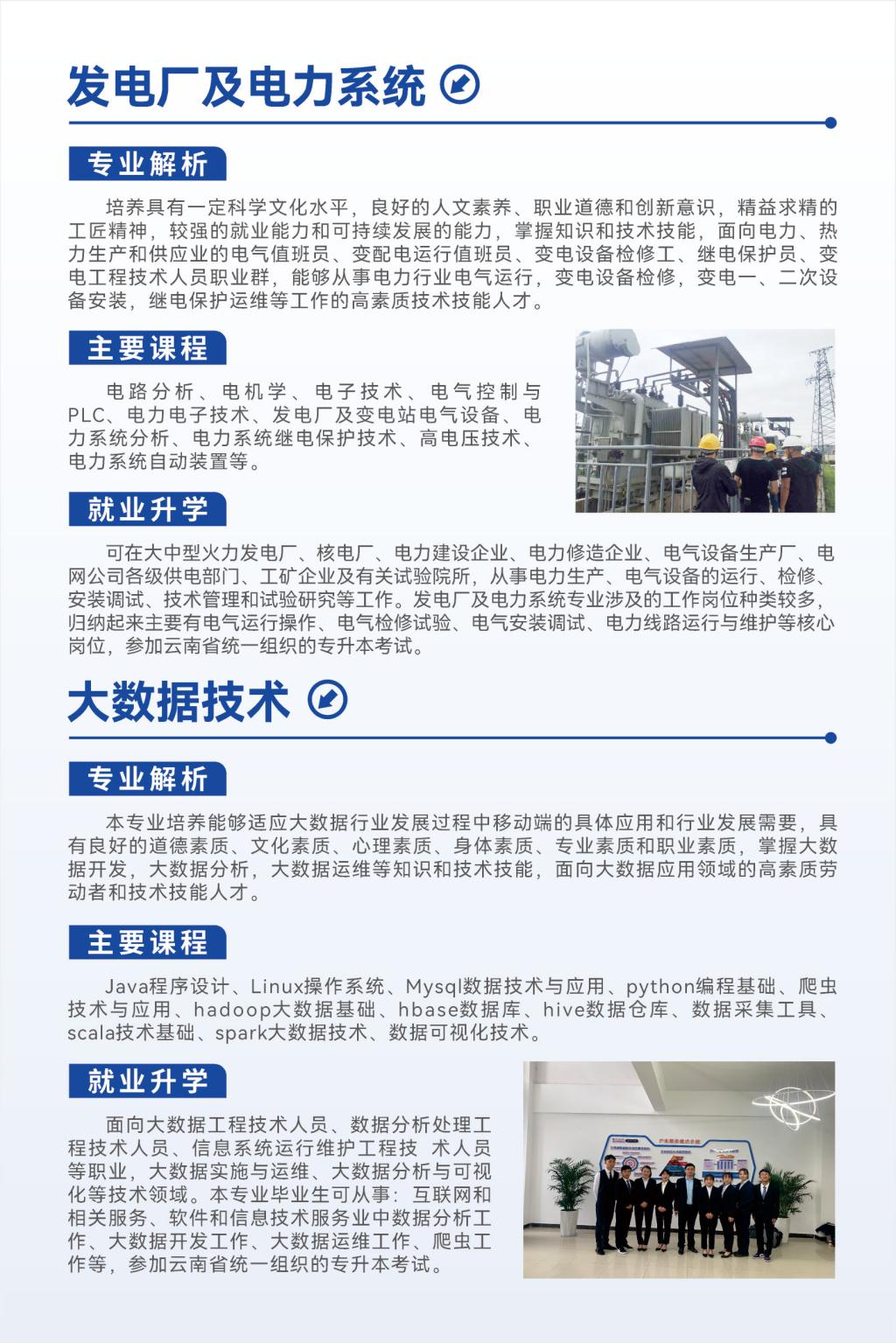 发电厂及电力系统

专业解析

培养具有一定科学文化水平，良好的人文素养、职业道德和创新意识，精益求精的工匠精神，较强的就业能力和可持续发展的能力，掌握知识和技术技能，面向电力、热力生产和供应业的电气值班员、变配电运行值班员、变电设备检修工、继电保护员、变电工程技术人员职业群，能够从事电力行业电气运行，变电设备检修，变电一、二次设备安装，继电保护运维等工作的高素质技术技能人才。

主要课程

电路分析、电机学、电子技术、电气控制与PLC、电力电子技术、发电厂及变电站电气设备、电力系统分析、电力系统继电保护技术、高电压技术、电力系统自动装置等。

就业升学

可在大中型火力发电厂、核电厂、电力建设企业、电力修造企业、电气设备生产厂、电网公司各级供电部门、工矿企业及有关试验院所，从事电力生产、电气设备的运行、检修、安装调试、技术管理和试验研究等工作。发电厂及电力系统专业涉及的工作岗位种类较多，归纳起来主要有电气运行操作、电气检修试验、电气安装调试、电力线路运行与维护等核心岗位，参加云南省统一组织的专升本考试。

大数据技术

专业解析

本专业培养能够适应大数据行业发展过程中移动端的具体应用和行业发展需要，具有良好的道德素质、文化素质、心理素质、身体素质、专业素质和职业素质，掌握大数据开发，大数据分析，大数据运维等知识和技术技能，面向大数据应用领域的高素质劳动者和技术技能人才。

主要课程

Java程序设计、Linux操作系统、Mysql数据技术与应用、python编程基础、爬虫技术与应用、hadoop大数据基础、hbase数据库、hive数据仓库、数据采集工具、scala技术基础、spark大数据技术、数据可视化技术。

就业升学

面向大数据工程技术人员、数据分析处理工程技术人员、信息系统运行维护工程技 术人员等职业，大数据实施与运维、大数据分析与可视化等技术领域。本专业毕业生可从事：互联网和相关服务、软件和信息技术服务业中数据分析工作、大数据开发工作、大数据运维工作、爬虫工作等，参加云南省统一组织的专升本考试。